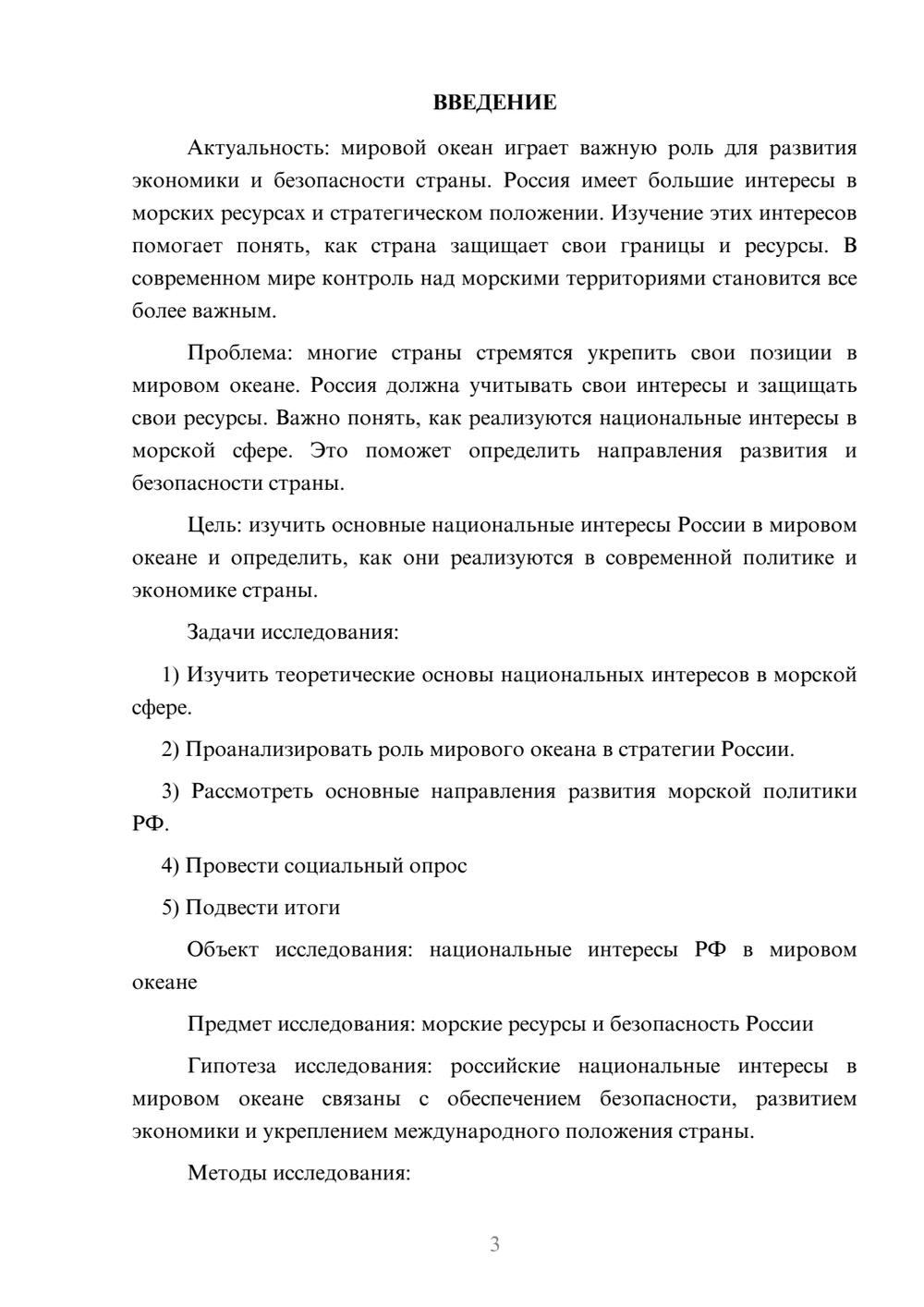 ВВЕДЕНИЕ

Актуальность: мировой океан играет важную роль для развития экономики и безопасности страны. Россия имеет большие интересы в морских ресурсах и стратегическом положении. Изучение этих интересов помогает понять, как страна защищает свои границы и ресурсы. В современном мире контроль над морскими территориями становится все более важным.

Проблема: многие страны стремятся укрепить свои позиции в мировом океане. Россия должна учитывать свои интересы и защищать свои ресурсы. Важно понять, как реализуются национальные интересы в морской сфере. Это поможет определить направления развития и безопасности страны.

Цель: изучить основные национальные интересы России в мировом океане и определить, как они реализуются в современной политике и экономике страны.

Задачи исследования:

1) Изучить теоретические основы национальных интересов в морской сфере.

2) Проанализировать роль мирового океана в стратегии России.

3) Рассмотреть основные направления развития морской политики РФ.

4) Провести социальный опрос

5) Подвести итоги

Объект исследования: национальные интересы РФ в мировом океане

Предмет исследования: морские ресурсы и безопасность России

Гипотеза исследования: российские национальные интересы в мировом океане связаны с обеспечением безопасности, развитием экономики и укреплением международного положения страны.

Методы исследования:

3